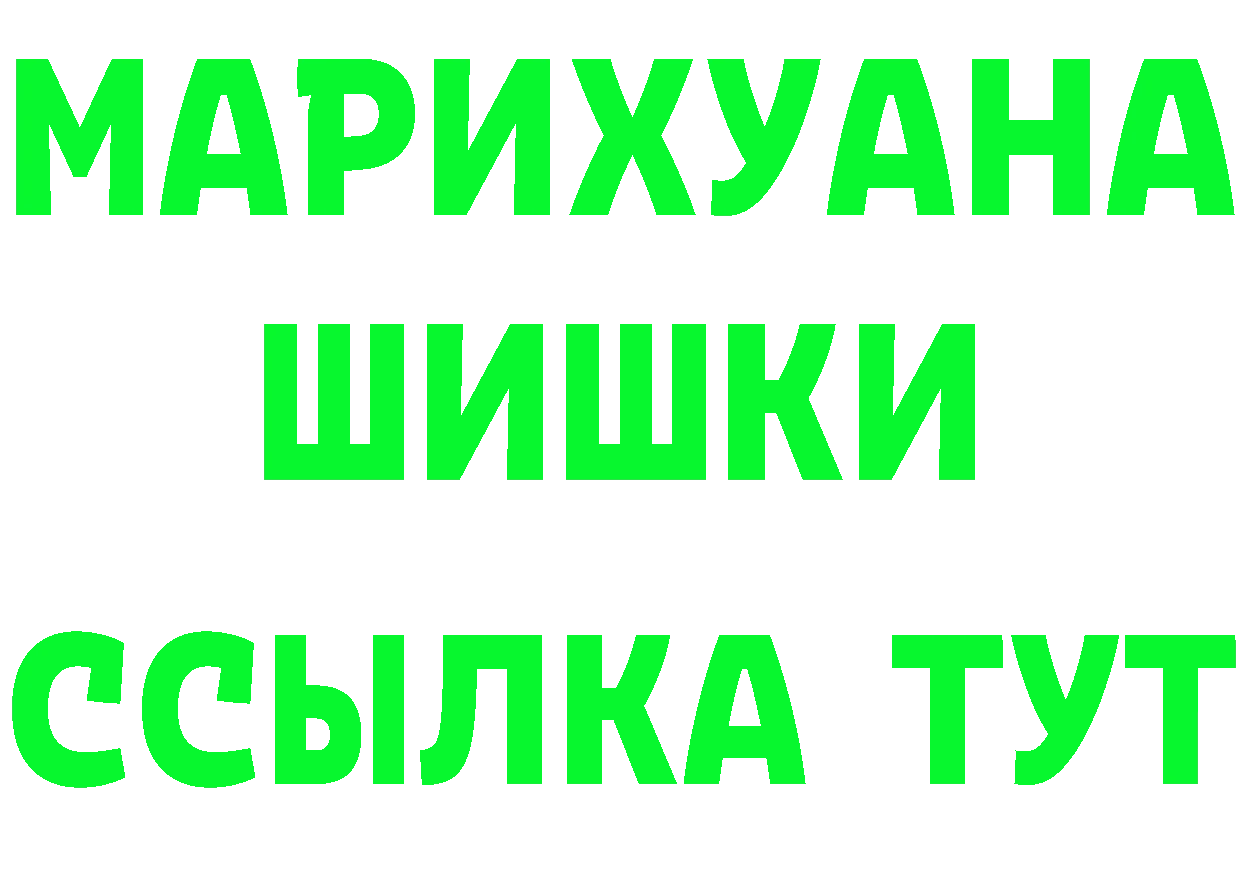 МАРИХУАНА
ШИШКИ
ССЫЛКА ТУТ